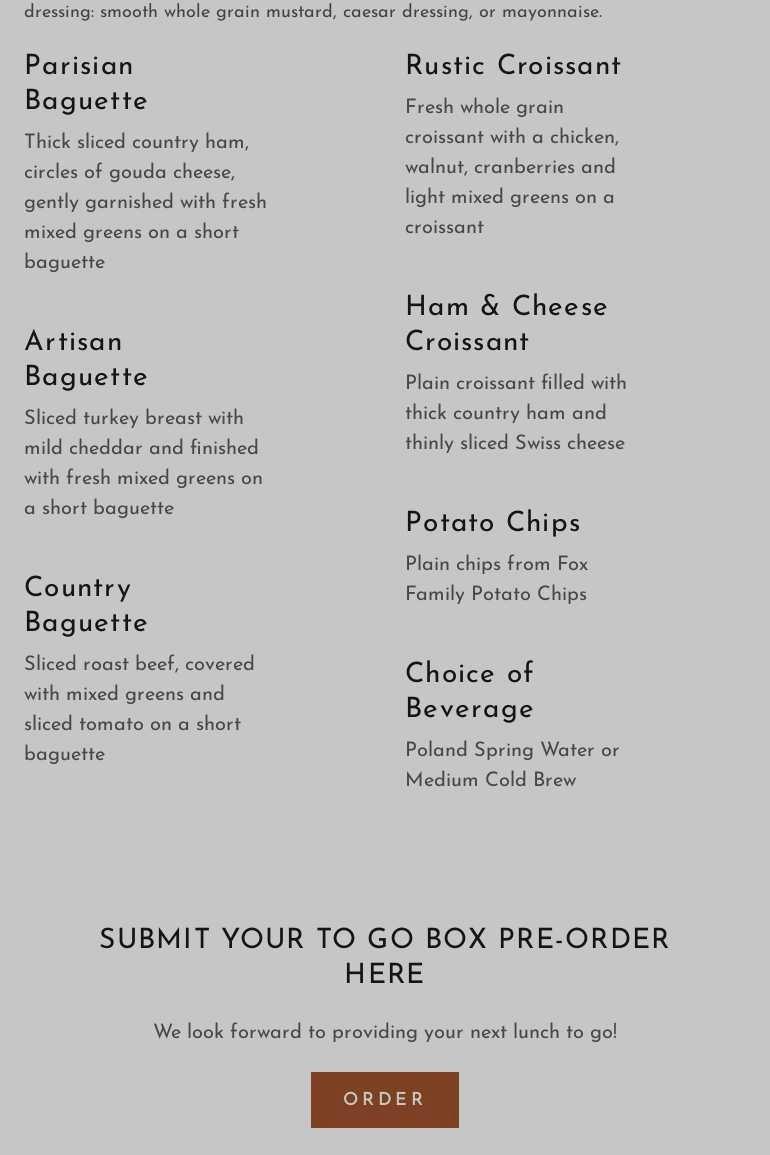 dressing: smooth whole grain mustard, caesar dressing, or mayonnaise.

Parisian Baguette

Thick sliced country ham, circles of gouda cheese, gently garnished with fresh mixed greens on a short baguette

Artisan Baguette

Sliced turkey breast with mild cheddar and finished with fresh mixed greens on a short baguette

Country Baguette

Sliced roast beef, covered with mixed greens and sliced tomato on a short baguette

Rustic Croissant

Fresh whole grain croissant with a chicken, walnut, cranberries and light mixed greens on a croissant

Ham & Cheese Croissant

Plain croissant filled with thick country ham and thinly sliced Swiss cheese

Potato Chips

Plain chips from Fox Family Potato Chips

Choice of Beverage

Poland Spring Water or Medium Cold Brew

SUBMIT YOUR TO GO BOX PRE-ORDER HERE

We look forward to providing your next lunch to go!

ORDER